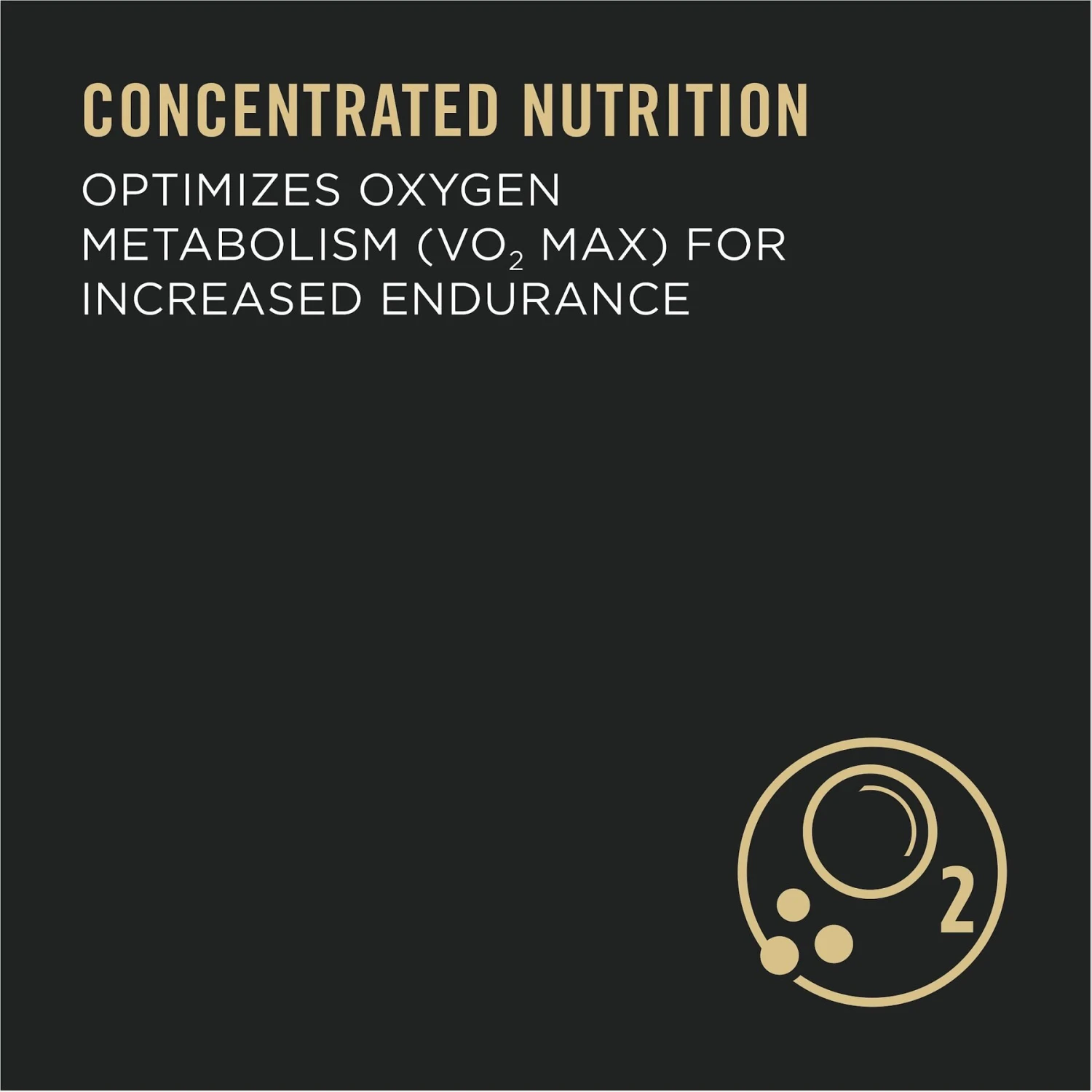 CONCENTRATED NUTRITION

OPTIMIZES OXYGEN METABOLISM ($VO_2$ MAX) FOR INCREASED ENDURANCE

$O_2$